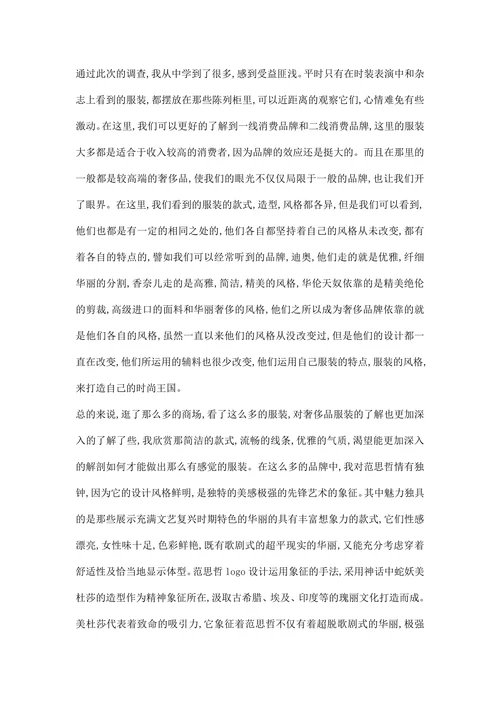 通过此次的调查，我从中学到了很多，感到受益匪浅。平时只有在时装表演中和杂志上看到的服装，都摆放在那些陈列柜里，可以近距离的观察它们，心情难免有些激动。在这里，我们可以更好的了解到一线消费品牌和二线消费品牌，这里的服装大多都是适合于收入较高的消费者，因为品牌的效应还是挺大的。而且在那里的一般都是较高端的奢侈品，使我们的眼光不仅仅局限于一般的品牌，也让我们开了眼界。在这里，我们看到的服装的款式，造型，风格都各异，但是我们可以看到，他们也都是有一定的相同之处的，他们各自都坚持着自己的风格从未改变，都有着各自的特点的，譬如我们可以经常听到的品牌，迪奥，他们走的就是优雅，纤细华丽的分割，香奈儿走的是高雅，简洁，精美的风格，华伦天奴依靠的是精美绝伦的剪裁，高级进口的面料和华丽奢侈的风格，他们之所以成为奢侈品牌依靠的就是他们各自的风格，虽然一直以来他们的风格从没改变过，但是他们的设计都一直在改变，他们所运用的辅料也很少改变，他们运用自己服装的特点，服装的风格，来打造自己的时尚王国。

总的来说，逛了那么多的商场，看了这么多的服装，对奢侈品服装的了解也更加深入的了解了些，我欣赏那简洁的款式，流畅的线条，优雅的气质，渴望能更加深入的解剖如何才能做出那么有感觉的服装。在这么多的品牌中，我对范思哲情有独钟，因为它的设计风格鲜明，是独特的美感极强的先锋艺术的象征。其中魅力独具的是那些展示充满文艺复兴时期特色的华丽的具有丰富想象力的款式，它们性感漂亮，女性味十足，色彩鲜艳，既有歌剧式的超平现实的华丽，又能充分考虑穿着舒适性及恰当地显示体型。范思哲 logo 设计运用象征的手法，采用神话中蛇妖美杜莎的造型作为精神象征所在，汲取古希腊、埃及、印度等的瑰丽文化打造而成。美杜莎代表着致命的吸引力，它象征着范思哲不仅有着超脱歌剧式的华丽，极强